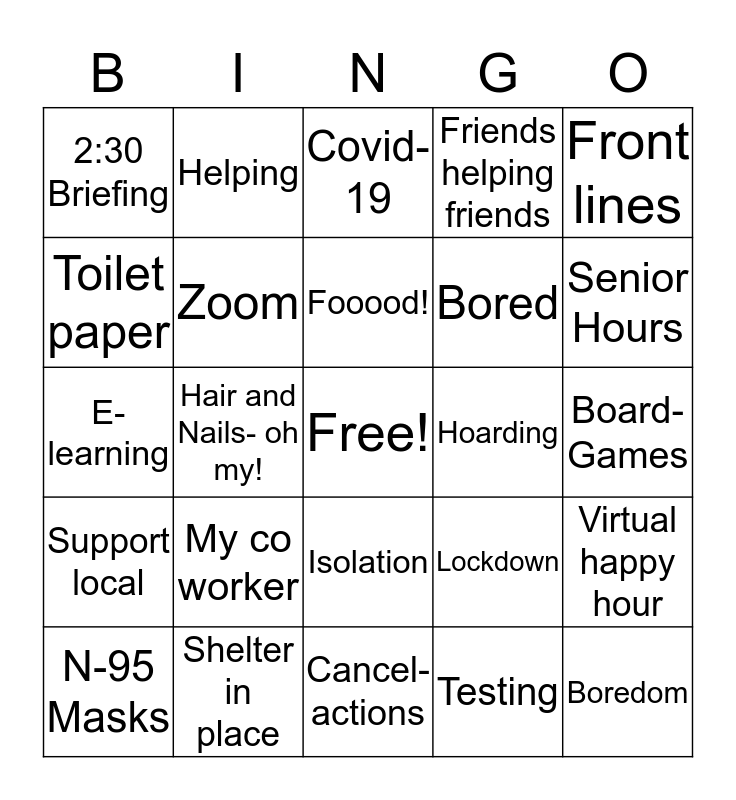 | B | I | N | G | O |
|---|---|---|---|---|
| 2:30 Briefing | Helping | Covid-19 | Friends helping friends | Front lines |
| Toilet paper | Zoom | Fooood! | Bored | Senior Hours |
| E-learning | Hair and Nails- oh my! | Free! | Hoarding | Board-Games |
| Support local | My co worker | Isolation | Lockdown | Virtual happy hour |
| N-95 Masks | Shelter in place | Cancel-actions | Testing | Boredom |